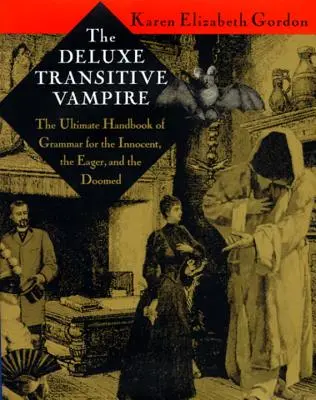 Karen Elizabeth Gordon

The DELUXE TRANSITIVE VAMPIRE

The Ultimate Handbook of Grammar for the Innocent, the Eager, and the Doomed